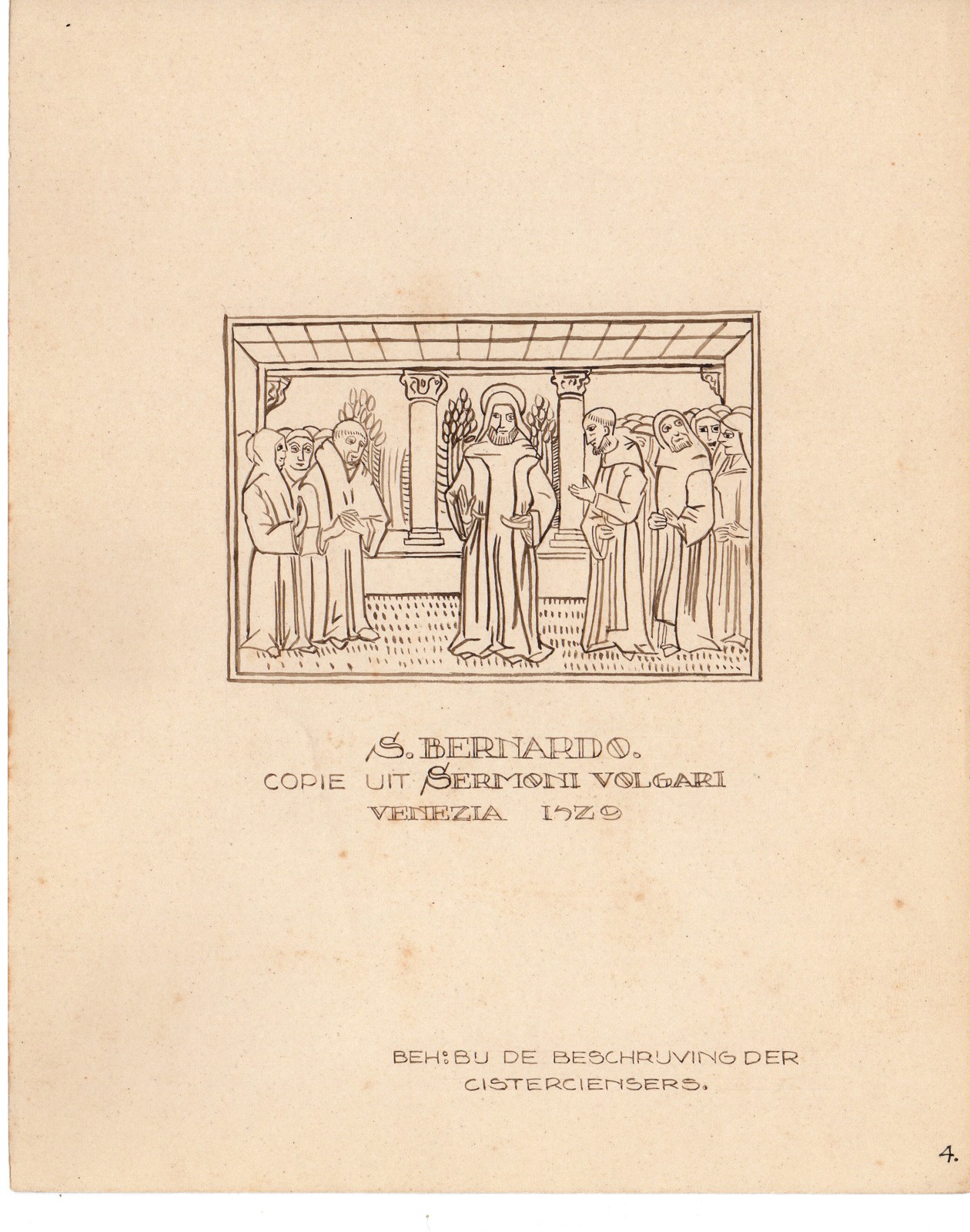 S. BERNARDO.
COPIE UIT SERMONI VOLGARI
VENEZIA 1529

BEH: BIJ DE BESCHRIJVING DER CISTERCIENSERS.

4.